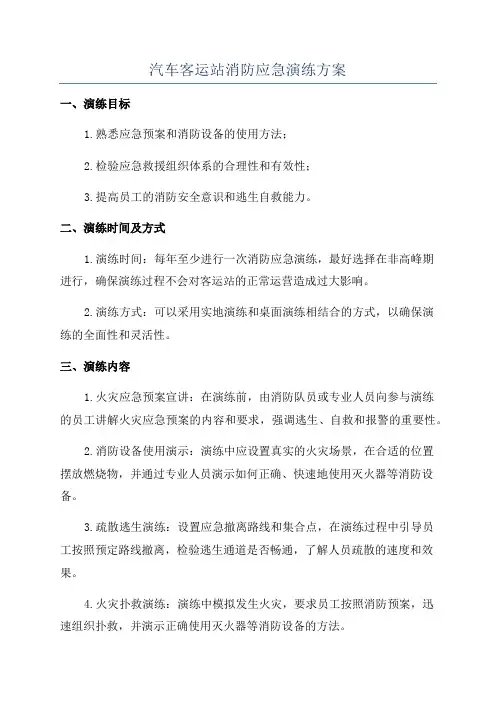 汽车客运站消防应急演练方案

一、演练目标

1.熟悉应急预案和消防设备的使用方法；

2.检验应急救援组织体系的合理性和有效性；

3.提高员工的消防安全意识和逃生自救能力。

二、演练时间及方式

1.演练时间：每年至少进行一次消防应急演练，最好选择在非高峰期进行，确保演练过程不会对客运站的正常运营造成过大影响。

2.演练方式：可以采用实地演练和桌面演练相结合的方式，以确保演练的全面性和灵活性。

三、演练内容

1.火灾应急预案宣讲：在演练前，由消防队员或专业人员向参与演练的员工讲解火灾应急预案的内容和要求，强调逃生、自救和报警的重要性。

2.消防设备使用演示：演练中应设置真实的火灾场景，在合适的位置摆放燃烧物，并通过专业人员演示如何正确、快速地使用灭火器等消防设备。

3.疏散逃生演练：设置应急撤离路线和集合点，在演练过程中引导员工按照预定路线撤离，检验逃生通道是否畅通，了解人员疏散的速度和效果。

4.火灾扑救演练：演练中模拟发生火灾，要求员工按照消防预案，迅速组织扑救，并演示正确使用灭火器等消防设备的方法。